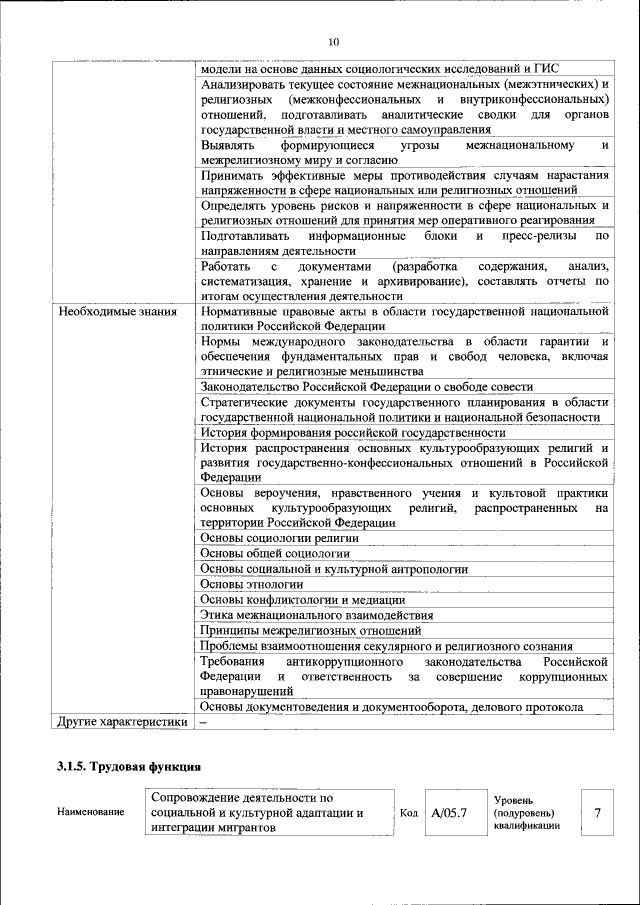 10

| | |
|---|---|
| | модели на основе данных социологических исследований и ГИС |
| | Анализировать текущее состояние межнациональных (межэтнических) и религиозных (межконфессиональных и внутриконфессиональных) отношений, подготавливать аналитические сводки для органов государственной власти и местного самоуправления |
| | Выявлять формирующиеся угрозы межнациональному и межрелигиозному миру и согласию |
| | Принимать эффективные меры противодействия случаям нарастания напряженности в сфере национальных или религиозных отношений |
| | Определять уровень рисков и напряженности в сфере национальных и религиозных отношений для принятия мер оперативного реагирования |
| | Подготавливать информационные блоки и пресс-релизы по направлениям деятельности |
| | Работать с документами (разработка содержания, анализ, систематизация, хранение и архивирование), составлять отчеты по итогам осуществления деятельности |
| Необходимые знания | Нормативные правовые акты в области государственной национальной политики Российской Федерации |
| | Нормы международного законодательства в области гарантии и обеспечения фундаментальных прав и свобод человека, включая этнические и религиозные меньшинства |
| | Законодательство Российской Федерации о свободе совести |
| | Стратегические документы государственного планирования в области государственной национальной политики и национальной безопасности |
| | История формирования российской государственности |
| | История распространения основных культурообразующих религий и развития государственно-конфессиональных отношений в Российской Федерации |
| | Основы вероучения, нравственного учения и культовой практики основных культурообразующих религий, распространенных на территории Российской Федерации |
| | Основы социологии религии |
| | Основы общей социологии |
| | Основы социальной и культурной антропологии |
| | Основы этнологии |
| | Основы конфликтологии и медиации |
| | Этика межнационального взаимодействия |
| | Принципы межрелигиозных отношений |
| | Проблемы взаимоотношения секулярного и религиозного сознания |
| | Требования антикоррупционного законодательства Российской Федерации и ответственность за совершение коррупционных правонарушений |
| | Основы документоведения и документооборота, делового протокола |
| Другие характеристики | – |

3.1.5. Трудовая функция

| Наименование | Сопровождение деятельности по социальной и культурной адаптации и интеграции мигрантов | Код | A/05.7 | Уровень (подуровень) квалификации | 7 |
|---|---|---|---|---|---|